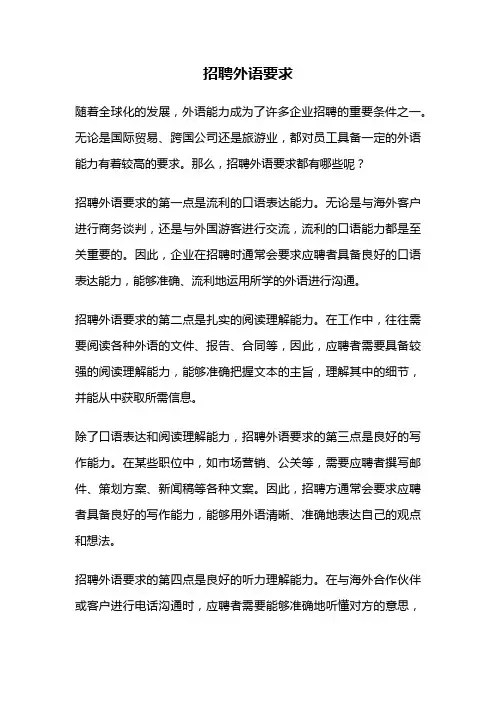 招聘外语要求

随着全球化的发展，外语能力成为了许多企业招聘的重要条件之一。无论是国际贸易、跨国公司还是旅游业，都对员工具备一定的外语能力有着较高的要求。那么，招聘外语要求都有哪些呢？

招聘外语要求的第一点是流利的口语表达能力。无论是与海外客户进行商务谈判，还是与外国游客进行交流，流利的口语能力都是至关重要的。因此，企业在招聘时通常会要求应聘者具备良好的口语表达能力，能够准确、流利地运用所学的外语进行沟通。

招聘外语要求的第二点是扎实的阅读理解能力。在工作中，往往需要阅读各种外语的文件、报告、合同等，因此，应聘者需要具备较强的阅读理解能力，能够准确把握文本的主旨，理解其中的细节，并能从中获取所需信息。

除了口语表达和阅读理解能力，招聘外语要求的第三点是良好的写作能力。在某些职位中，如市场营销、公关等，需要应聘者撰写邮件、策划方案、新闻稿等各种文案。因此，招聘方通常会要求应聘者具备良好的写作能力，能够用外语清晰、准确地表达自己的观点和想法。

招聘外语要求的第四点是良好的听力理解能力。在与海外合作伙伴或客户进行电话沟通时，应聘者需要能够准确地听懂对方的意思，